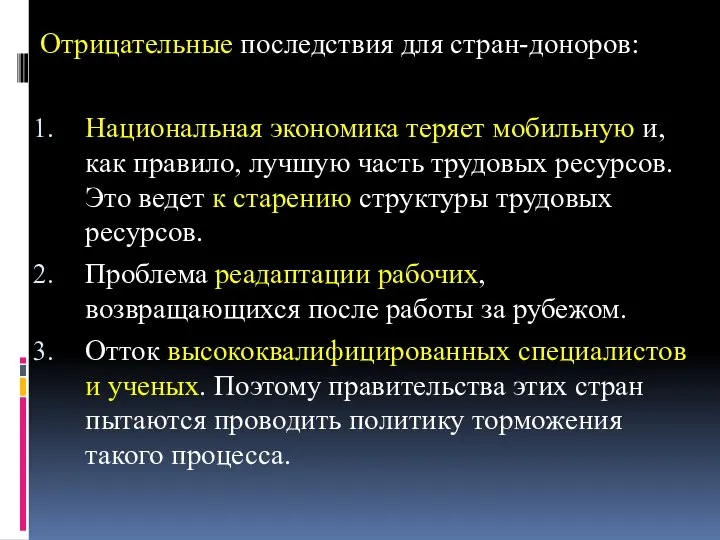 Отрицательные последствия для стран-доноров:

1. Национальная экономика теряет мобильную и, как правило, лучшую часть трудовых ресурсов. Это ведет к старению структуры трудовых ресурсов.
2. Проблема реадаптации рабочих, возвращающихся после работы за рубежом.
3. Отток высококвалифицированных специалистов и ученых. Поэтому правительства этих стран пытаются проводить политику торможения такого процесса.